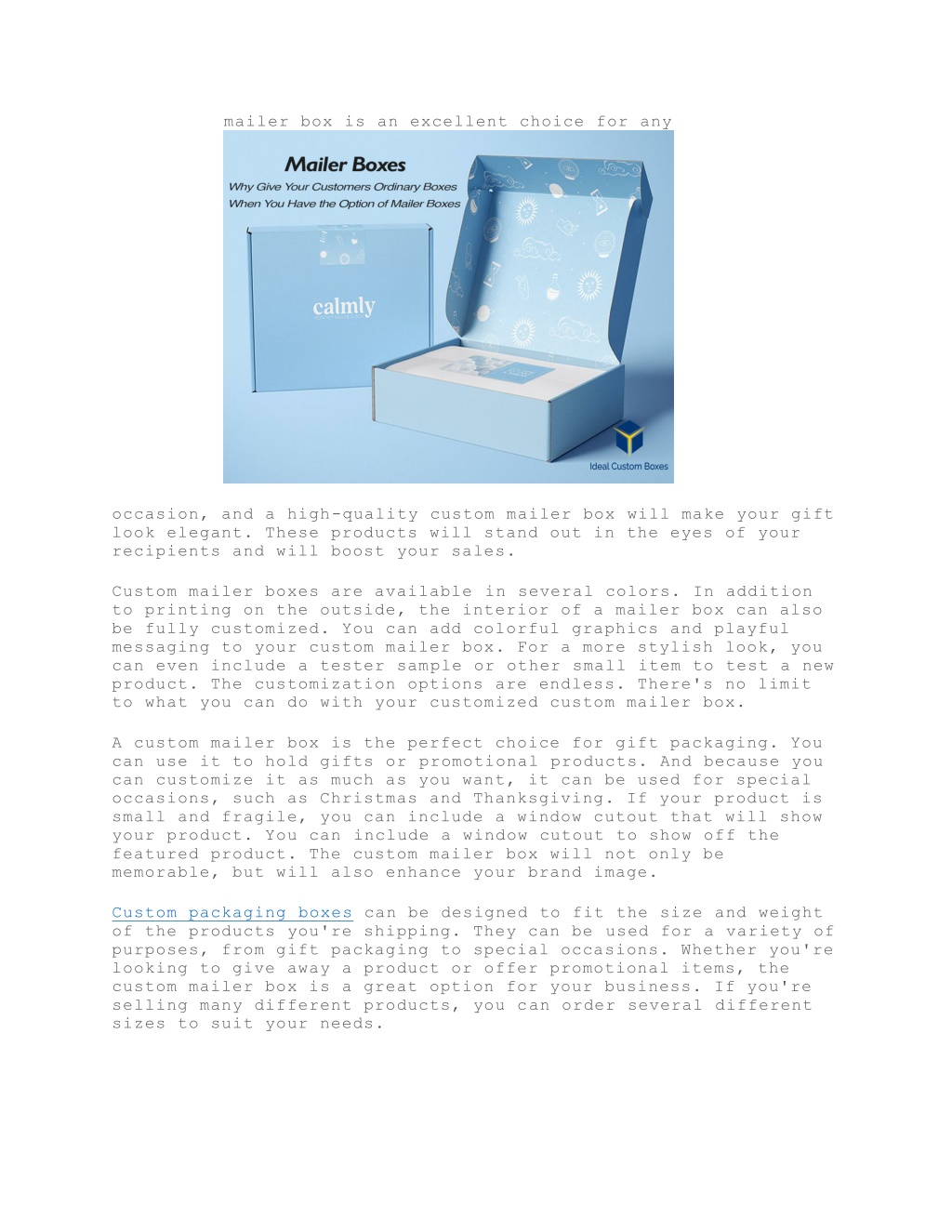 mailer box is an excellent choice for any

Mailer Boxes

Why Give Your Customers Ordinary Boxes When You Have the Option of Mailer Boxes

calmly

Ideal Custom Boxes

occasion, and a high-quality custom mailer box will make your gift look elegant. These products will stand out in the eyes of your recipients and will boost your sales.

Custom mailer boxes are available in several colors. In addition to printing on the outside, the interior of a mailer box can also be fully customized. You can add colorful graphics and playful messaging to your custom mailer box. For a more stylish look, you can even include a tester sample or other small item to test a new product. The customization options are endless. There's no limit to what you can do with your customized custom mailer box.

A custom mailer box is the perfect choice for gift packaging. You can use it to hold gifts or promotional products. And because you can customize it as much as you want, it can be used for special occasions, such as Christmas and Thanksgiving. If your product is small and fragile, you can include a window cutout that will show your product. You can include a window cutout to show off the featured product. The custom mailer box will not only be memorable, but will also enhance your brand image.

Custom packaging boxes can be designed to fit the size and weight of the products you're shipping. They can be used for a variety of purposes, from gift packaging to special occasions. Whether you're looking to give away a product or offer promotional items, the custom mailer box is a great option for your business. If you're selling many different products, you can order several different sizes to suit your needs.